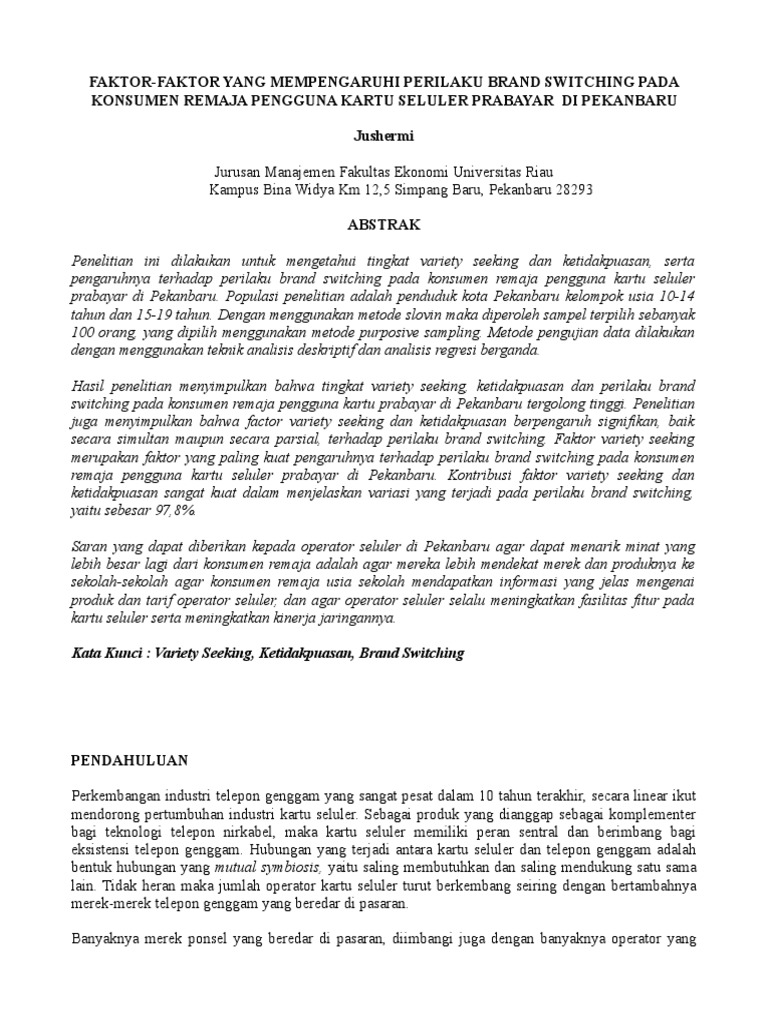 FAKTOR-FAKTOR YANG MEMPENGARUHI PERILAKU BRAND SWITCHING PADA KONSUMEN REMAJA PENGGUNA KARTU SELULER PRABAYAR DI PEKANBARU

Jushermi

Jurusan Manajemen Fakultas Ekonomi Universitas Riau
Kampus Bina Widya Km 12,5 Simpang Baru, Pekanbaru 28293

ABSTRAK

Penelitian ini dilakukan untuk mengetahui tingkat variety seeking dan ketidakpuasan, serta pengaruhnya terhadap perilaku brand switching pada konsumen remaja pengguna kartu seluler prabayar di Pekanbaru. Populasi penelitian adalah penduduk kota Pekanbaru kelompok usia 10-14 tahun dan 15-19 tahun. Dengan menggunakan metode slovin maka diperoleh sampel terpilih sebanyak 100 orang, yang dipilih menggunakan metode purposive sampling. Metode pengujian data dilakukan dengan menggunakan teknik analisis deskriptif dan analisis regresi berganda.

Hasil penelitian menyimpulkan bahwa tingkat variety seeking, ketidakpuasan dan perilaku brand switching pada konsumen remaja pengguna kartu prabayar di Pekanbaru tergolong tinggi. Penelitian juga menyimpulkan bahwa factor variety seeking dan ketidakpuasan berpengaruh signifikan, baik secara simultan maupun secara parsial, terhadap perilaku brand switching. Faktor variety seeking merupakan faktor yang paling kuat pengaruhnya terhadap perilaku brand switching pada konsumen remaja pengguna kartu seluler prabayar di Pekanbaru. Kontribusi faktor variety seeking dan ketidakpuasan sangat kuat dalam menjelaskan variasi yang terjadi pada perilaku brand switching, yaitu sebesar 97,8%.

Saran yang dapat diberikan kepada operator seluler di Pekanbaru agar dapat menarik minat yang lebih besar lagi dari konsumen remaja adalah agar mereka lebih mendekat merek dan produknya ke sekolah-sekolah agar konsumen remaja usia sekolah mendapatkan informasi yang jelas mengenai produk dan tarif operator seluler, dan agar operator seluler selalu meningkatkan fasilitas fitur pada kartu seluler serta meningkatkan kinerja jaringannya.

Kata Kunci : Variety Seeking, Ketidakpuasan, Brand Switching

PENDAHULUAN

Perkembangan industri telepon genggam yang sangat pesat dalam 10 tahun terakhir, secara linear ikut mendorong pertumbuhan industri kartu seluler. Sebagai produk yang dianggap sebagai komplementer bagi teknologi telepon nirkabel, maka kartu seluler memiliki peran sentral dan berimbang bagi eksistensi telepon genggam. Hubungan yang terjadi antara kartu seluler dan telepon genggam adalah bentuk hubungan yang mutual symbiosis, yaitu saling membutuhkan dan saling mendukung satu sama lain. Tidak heran maka jumlah operator kartu seluler turut berkembang seiring dengan bertambahnya merek-merek telepon genggam yang beredar di pasaran.

Banyaknya merek ponsel yang beredar di pasaran, diimbangi juga dengan banyaknya operator yang